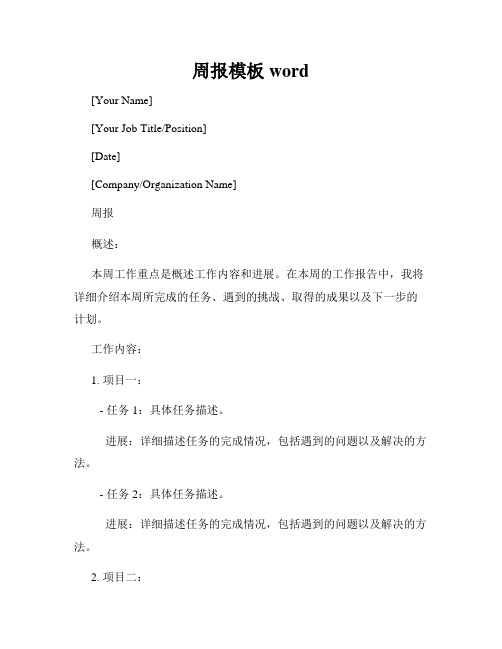 周报模板 word

[Your Name]

[Your Job Title/Position]

[Date]

[Company/Organization Name]

周报

概述：

本周工作重点是概述工作内容和进展。在本周的工作报告中，我将详细介绍本周所完成的任务、遇到的挑战、取得的成果以及下一步的计划。

工作内容：

1. 项目一：

- 任务 1：具体任务描述。

进展：详细描述任务的完成情况，包括遇到的问题以及解决的方法。

- 任务 2：具体任务描述。

进展：详细描述任务的完成情况，包括遇到的问题以及解决的方法。

2. 项目二：